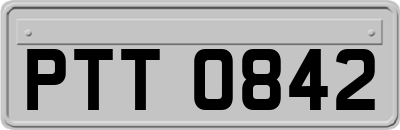 PTT 0842